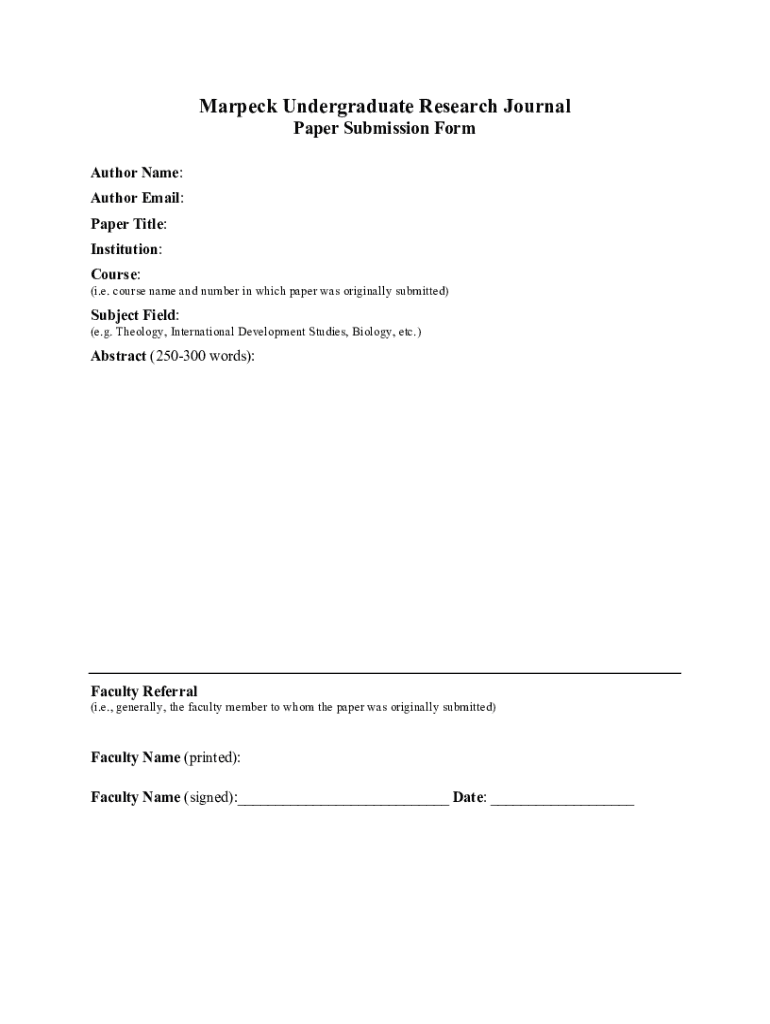 Marpeck Undergraduate Research Journal
Paper Submission Form

Author Name:

Author Email:

Paper Title:

Institution:

Course:
(i.e. course name and number in which paper was originally submitted)

Subject Field:
(e.g. Theology, International Development Studies, Biology, etc.)

Abstract (250-300 words):

Faculty Referral
(i.e., generally, the faculty member to whom the paper was originally submitted)

Faculty Name (printed):

Faculty Name (signed):___________________________ Date: __________________